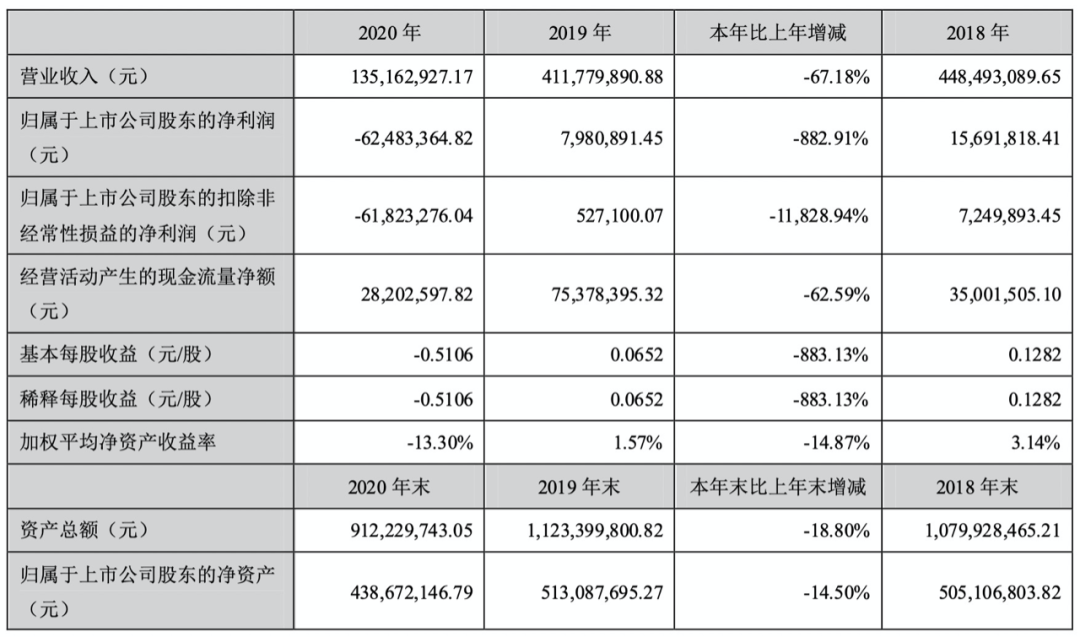 | | 2020 年 | 2019 年 | 本年比上年增减 | 2018 年 |
|---|---|---|---|---|
| 营业收入（元） | 135,162,927.17 | 411,779,890.88 | -67.18% | 448,493,089.65 |
| 归属于上市公司股东的净利润（元） | -62,483,364.82 | 7,980,891.45 | -882.91% | 15,691,818.41 |
| 归属于上市公司股东的扣除非经常性损益的净利润（元） | -61,823,276.04 | 527,100.07 | -11,828.94% | 7,249,893.45 |
| 经营活动产生的现金流量净额（元） | 28,202,597.82 | 75,378,395.32 | -62.59% | 35,001,505.10 |
| 基本每股收益（元/股） | -0.5106 | 0.0652 | -883.13% | 0.1282 |
| 稀释每股收益（元/股） | -0.5106 | 0.0652 | -883.13% | 0.1282 |
| 加权平均净资产收益率 | -13.30% | 1.57% | -14.87% | 3.14% |
| | 2020 年末 | 2019 年末 | 本年末比上年末增减 | 2018 年末 |
| 资产总额（元） | 912,229,743.05 | 1,123,399,800.82 | -18.80% | 1,079,928,465.21 |
| 归属于上市公司股东的净资产（元） | 438,672,146.79 | 513,087,695.27 | -14.50% | 505,106,803.82 |